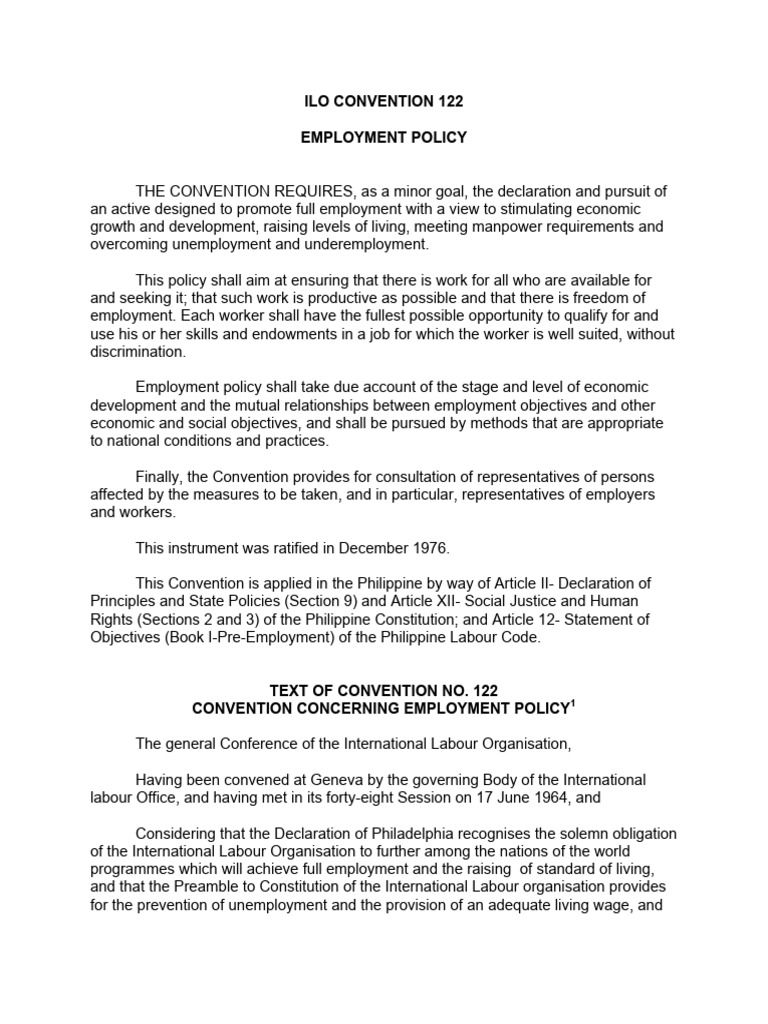 ILO CONVENTION 122

EMPLOYMENT POLICY

THE CONVENTION REQUIRES, as a minor goal, the declaration and pursuit of an active designed to promote full employment with a view to stimulating economic growth and development, raising levels of living, meeting manpower requirements and overcoming unemployment and underemployment.

This policy shall aim at ensuring that there is work for all who are available for and seeking it; that such work is productive as possible and that there is freedom of employment. Each worker shall have the fullest possible opportunity to qualify for and use his or her skills and endowments in a job for which the worker is well suited, without discrimination.

Employment policy shall take due account of the stage and level of economic development and the mutual relationships between employment objectives and other economic and social objectives, and shall be pursued by methods that are appropriate to national conditions and practices.

Finally, the Convention provides for consultation of representatives of persons affected by the measures to be taken, and in particular, representatives of employers and workers.

This instrument was ratified in December 1976.

This Convention is applied in the Philippine by way of Article II- Declaration of Principles and State Policies (Section 9) and Article XII- Social Justice and Human Rights (Sections 2 and 3) of the Philippine Constitution; and Article 12- Statement of Objectives (Book I-Pre-Employment) of the Philippine Labour Code.

TEXT OF CONVENTION NO. 122
CONVENTION CONCERNING EMPLOYMENT POLICY$^1$

The general Conference of the International Labour Organisation,

Having been convened at Geneva by the governing Body of the International labour Office, and having met in its forty-eight Session on 17 June 1964, and

Considering that the Declaration of Philadelphia recognises the solemn obligation of the International Labour Organisation to further among the nations of the world programmes which will achieve full employment and the raising of standard of living, and that the Preamble to Constitution of the International Labour organisation provides for the prevention of unemployment and the provision of an adequate living wage, and